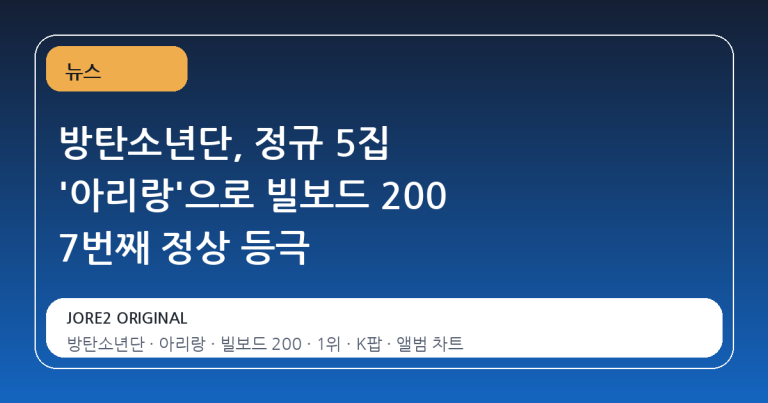 뉴스

방탄소년단, 정규 5집 '아리랑'으로 빌보드 200 7번째 정상 등극

JORE2 ORIGINAL
방탄소년단 · 아리랑 · 빌보드 200 · 1위 · K팝 · 앨범 차트